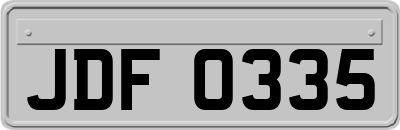 JDF 0335